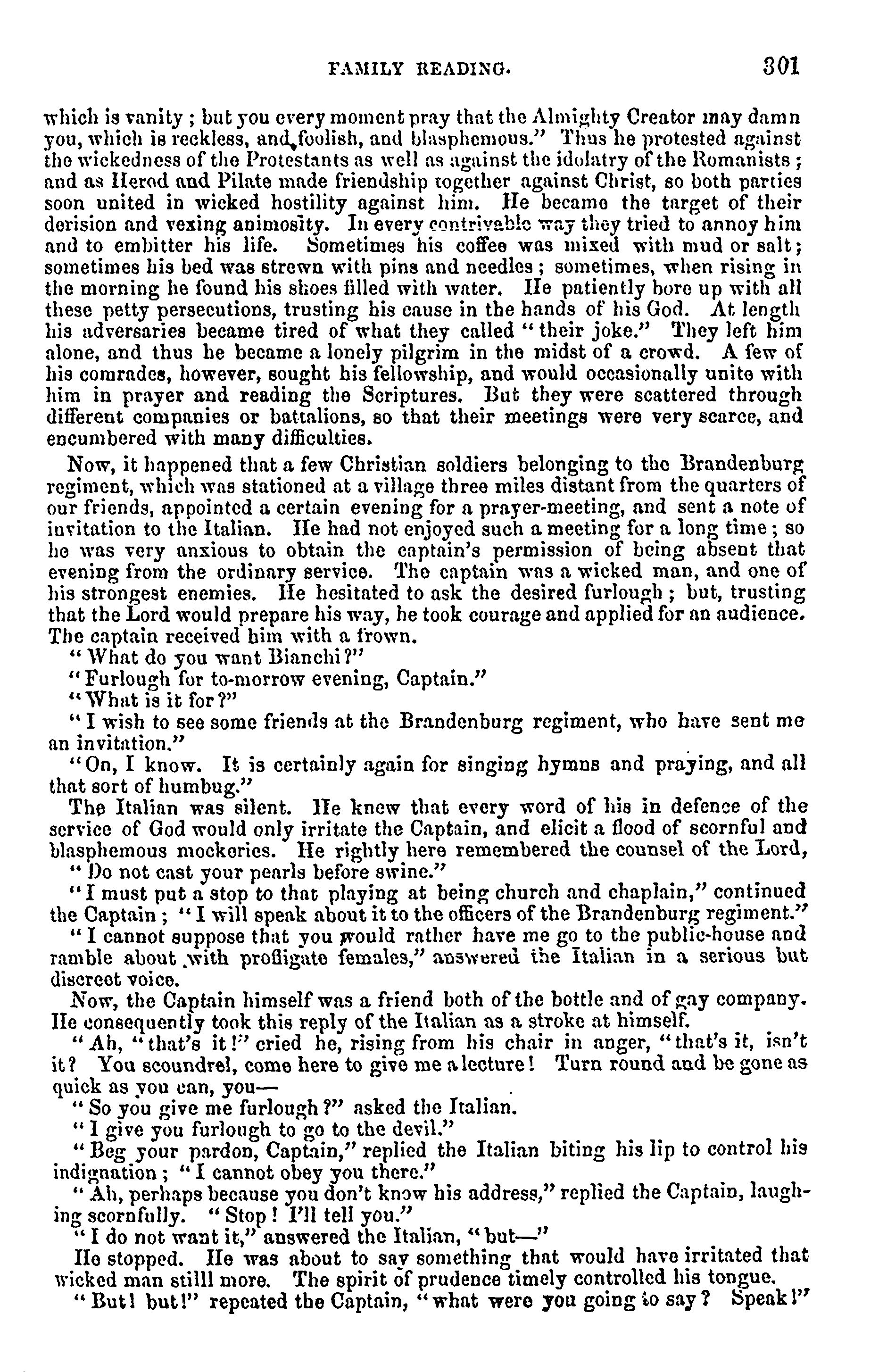 FAMILY READING. 301

which is vanity; but you every moment pray that the Almighty Creator may damn you, which is reckless, and foolish, and blasphemous." Thus he protested against the wickedness of the Protestants as well as against the idolatry of the Romanists; and as Herod and Pilate made friendship together against Christ, so both parties soon united in wicked hostility against him. He became the target of their derision and vexing animosity. In every contrivable way they tried to annoy him and to embitter his life. Sometimes his coffee was mixed with mud or salt; sometimes his bed was strewn with pins and needles; sometimes, when rising in the morning he found his shoes filled with water. He patiently bore up with all these petty persecutions, trusting his cause in the hands of his God. At length his adversaries became tired of what they called "their joke." They left him alone, and thus he became a lonely pilgrim in the midst of a crowd. A few of his comrades, however, sought his fellowship, and would occasionally unite with him in prayer and reading the Scriptures. But they were scattered through different companies or battalions, so that their meetings were very scarce, and encumbered with many difficulties.

Now, it happened that a few Christian soldiers belonging to the Brandenburg regiment, which was stationed at a village three miles distant from the quarters of our friends, appointed a certain evening for a prayer-meeting, and sent a note of invitation to the Italian. He had not enjoyed such a meeting for a long time; so he was very anxious to obtain the captain's permission of being absent that evening from the ordinary service. The captain was a wicked man, and one of his strongest enemies. He hesitated to ask the desired furlough; but, trusting that the Lord would prepare his way, he took courage and applied for an audience. The captain received him with a frown.

"What do you want Bianchi?"

"Furlough for to-morrow evening, Captain."

"What is it for?"

"I wish to see some friends at the Brandenburg regiment, who have sent me an invitation."

"On, I know. It is certainly again for singing hymns and praying, and all that sort of humbug."

The Italian was silent. He knew that every word of his in defence of the service of God would only irritate the Captain, and elicit a flood of scornful and blasphemous mockeries. He rightly here remembered the counsel of the Lord, "Do not cast your pearls before swine."

"I must put a stop to that playing at being church and chaplain," continued the Captain; "I will speak about it to the officers of the Brandenburg regiment."

"I cannot suppose that you would rather have me go to the public-house and ramble about with profligate females," answered the Italian in a serious but discreet voice.

Now, the Captain himself was a friend both of the bottle and of gay company. He consequently took this reply of the Italian as a stroke at himself.

"Ah, "that's it!" cried he, rising from his chair in anger, "that's it, isn't it? You scoundrel, come here to give me a lecture! Turn round and be gone as quick as you can, you—

"So you give me furlough?" asked the Italian.

"I give you furlough to go to the devil."

"Beg your pardon, Captain," replied the Italian biting his lip to control his indignation; "I cannot obey you there."

"Ah, perhaps because you don't know his address," replied the Captain, laughing scornfully. "Stop! I'll tell you."

"I do not want it," answered the Italian, "but—"

He stopped. He was about to say something that would have irritated that wicked man stilll more. The spirit of prudence timely controlled his tongue.

"But! but!" repeated the Captain, "what were you going to say? Speak!"